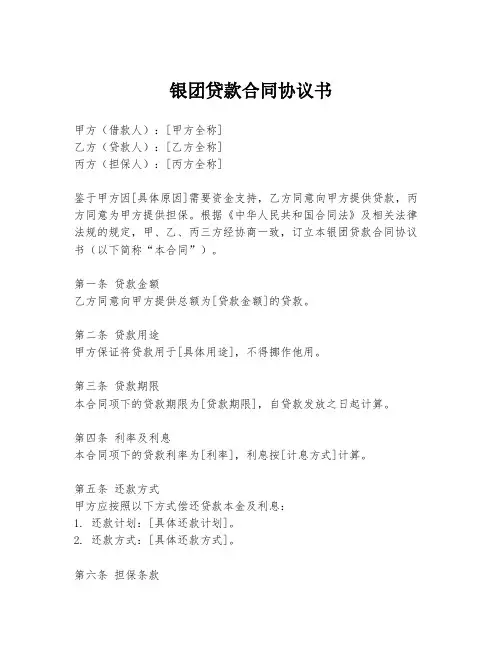 银团贷款合同协议书

甲方（借款人）：[甲方全称]
乙方（贷款人）：[乙方全称]
丙方（担保人）：[丙方全称]

鉴于甲方因[具体原因]需要资金支持，乙方同意向甲方提供贷款，丙方同意为甲方提供担保。根据《中华人民共和国合同法》及相关法律法规的规定，甲、乙、丙三方经协商一致，订立本银团贷款合同协议书（以下简称“本合同”）。

第一条 贷款金额
乙方同意向甲方提供总额为[贷款金额]的贷款。

第二条 贷款用途
甲方保证将贷款用于[具体用途]，不得挪作他用。

第三条 贷款期限
本合同项下的贷款期限为[贷款期限]，自贷款发放之日起计算。

第四条 利率及利息
本合同项下的贷款利率为[利率]，利息按[计息方式]计算。

第五条 还款方式
甲方应按照以下方式偿还贷款本金及利息：
1. 还款计划：[具体还款计划]。
2. 还款方式：[具体还款方式]。

第六条 担保条款